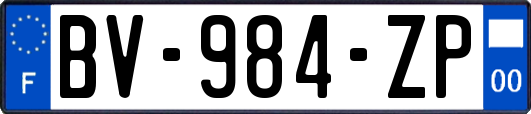 F
BV-984-ZP
00